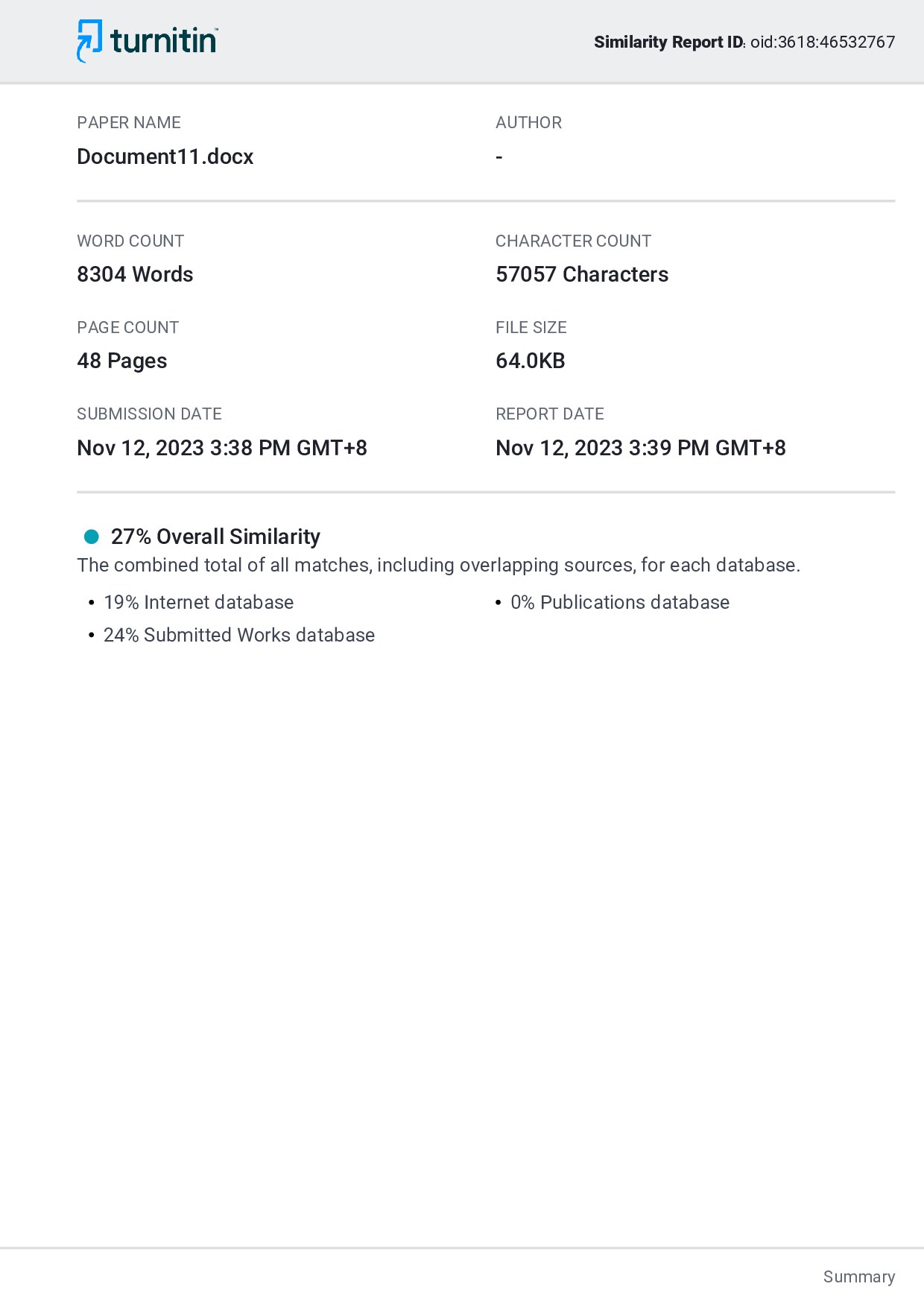 turnitin

Similarity Report ID: oid:3618:46532767

PAPER NAME
Document11.docx

AUTHOR
-

WORD COUNT
8304 Words

CHARACTER COUNT
57057 Characters

PAGE COUNT
48 Pages

FILE SIZE
64.0KB

SUBMISSION DATE
Nov 12, 2023 3:38 PM GMT+8

REPORT DATE
Nov 12, 2023 3:39 PM GMT+8

27% Overall Similarity
The combined total of all matches, including overlapping sources, for each database.

• 19% Internet database
• 24% Submitted Works database

• 0% Publications database

Summary